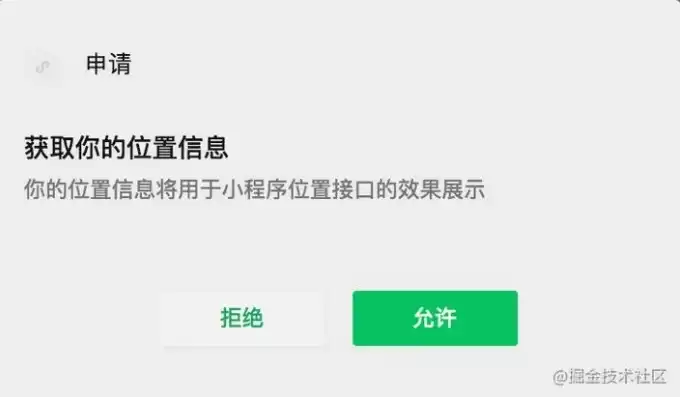 申请

获取你的位置信息

你的位置信息将用于小程序位置接口的效果展示

拒绝

允许

@掘金技术社区